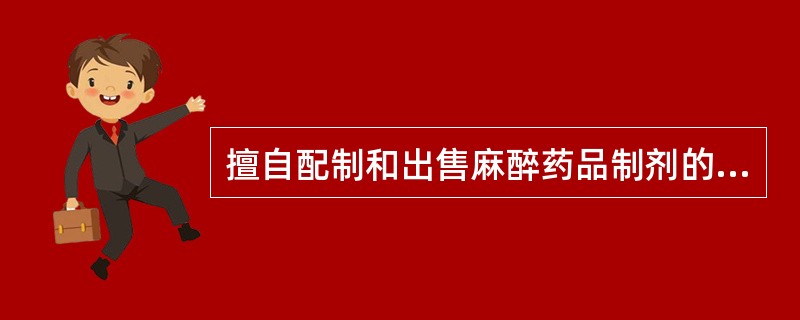 擅自配制和出售麻醉药品制剂的...